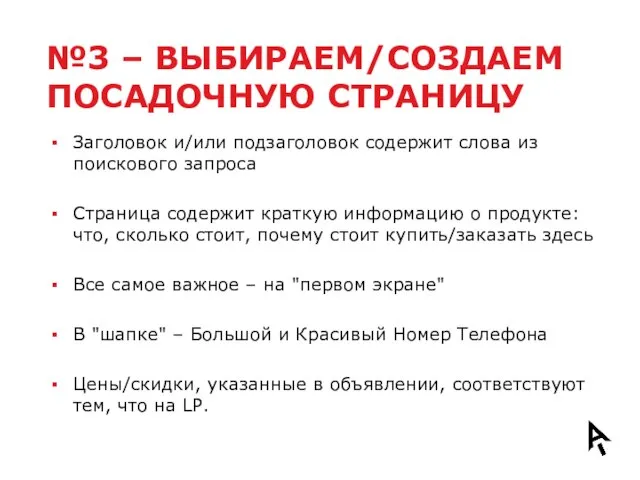 №3 – ВЫБИРАЕМ/СОЗДАЕМ ПОСАДОЧНУЮ СТРАНИЦУ

▪ Заголовок и/или подзаголовок содержит слова из поискового запроса

▪ Страница содержит краткую информацию о продукте: что, сколько стоит, почему стоит купить/заказать здесь

▪ Все самое важное – на "первом экране"

▪ В "шапке" – Большой и Красивый Номер Телефона

▪ Цены/скидки, указанные в объявлении, соответствуют тем, что на LP.